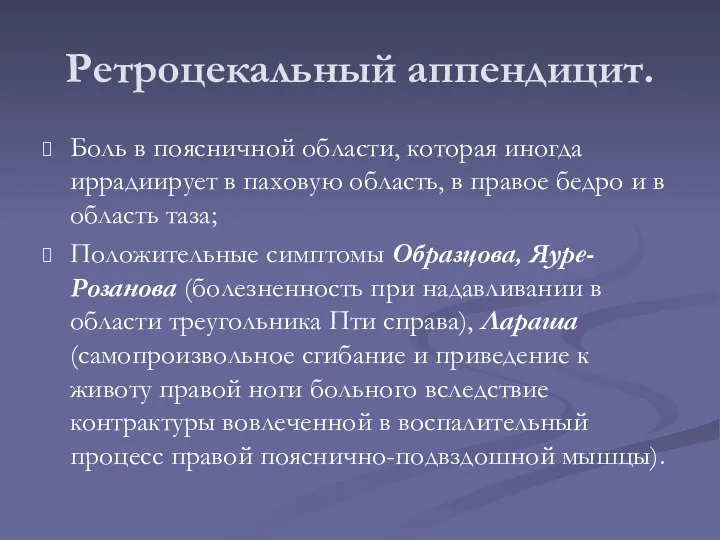 Ретроцекальный аппендицит.

Боль в поясничной области, которая иногда иррадиирует в паховую область, в правое бедро и в область таза;

Положительные симптомы Образцова, Яуре-Розанова (болезненность при надавливании в области треугольника Пти справа), Лараша (самопроизвольное сгибание и приведение к животу правой ноги больного вследствие контрактуры вовлеченной в воспалительный процесс правой пояснично-подвздошной мышцы).